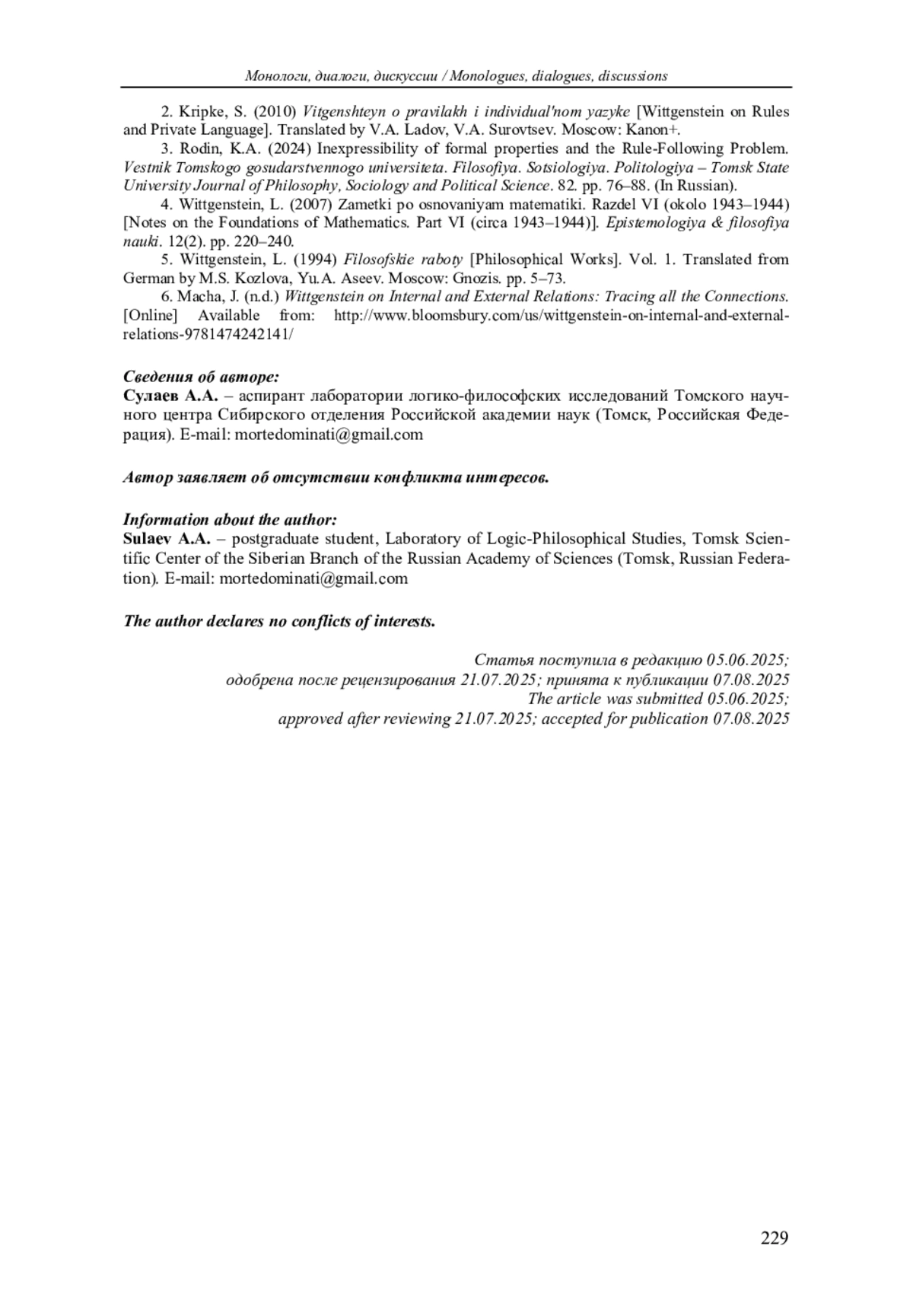 Монологи, диалоги, дискуссии / Monologues, dialogues, discussions

2. Kripke, S. (2010) Vitgenshteyn o pravilakh i individual'nom yazyke [Wittgenstein on Rules and Private Language]. Translated by V.A. Ladov, V.A. Surovtsev. Moscow: Kanon+.

3. Rodin, K.A. (2024) Inexpressibility of formal properties and the Rule-Following Problem. Vestnik Tomskogo gosudarstvennogo universiteta. Filosofiya. Sotsiologiya. Politologiya – Tomsk State University Journal of Philosophy, Sociology and Political Science. 82. pp. 76–88. (In Russian).

4. Wittgenstein, L. (2007) Zametki po osnovaniyam matematiki. Razdel VI (okolo 1943–1944) [Notes on the Foundations of Mathematics. Part VI (circa 1943–1944)]. Epistemologiya & filosofiya nauki. 12(2). pp. 220–240.

5. Wittgenstein, L. (1994) Filosofskie raboty [Philosophical Works]. Vol. 1. Translated from German by M.S. Kozlova, Yu.A. Aseev. Moscow: Gnozis. pp. 5–73.

6. Macha, J. (n.d.) Wittgenstein on Internal and External Relations: Tracing all the Connections. [Online] Available from: http://www.bloomsbury.com/us/wittgenstein-on-internal-and-external-relations-9781474242141/

Сведения об авторе:
Сулаев А.А. – аспирант лаборатории логико-философских исследований Томского научного центра Сибирского отделения Российской академии наук (Томск, Российская Федерация). E-mail: mortedominati@gmail.com

Автор заявляет об отсутствии конфликта интересов.

Information about the author:
Sulaev A.A. – postgraduate student, Laboratory of Logic-Philosophical Studies, Tomsk Scientific Center of the Siberian Branch of the Russian Academy of Sciences (Tomsk, Russian Federation). E-mail: mortedominati@gmail.com

The author declares no conflicts of interests.

Статья поступила в редакцию 05.06.2025;
одобрена после рецензирования 21.07.2025; принята к публикации 07.08.2025
The article was submitted 05.06.2025;
approved after reviewing 21.07.2025; accepted for publication 07.08.2025

229